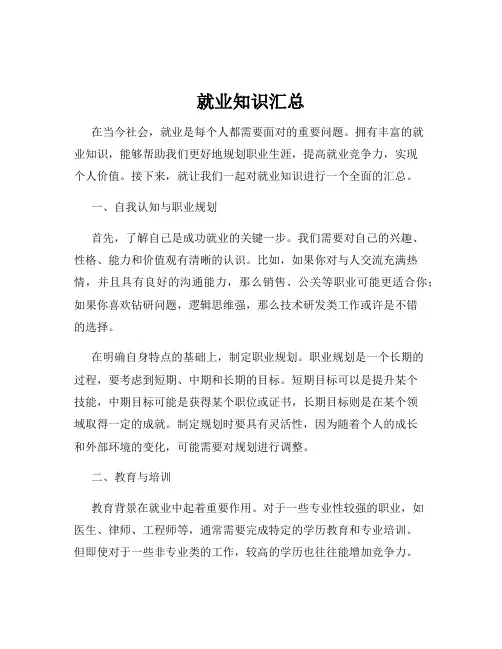 就业知识汇总

在当今社会，就业是每个人都需要面对的重要问题。拥有丰富的就业知识，能够帮助我们更好地规划职业生涯，提高就业竞争力，实现个人价值。接下来，就让我们一起对就业知识进行一个全面的汇总。

一、自我认知与职业规划

首先，了解自己是成功就业的关键一步。我们需要对自己的兴趣、性格、能力和价值观有清晰的认识。比如，如果你对与人交流充满热情，并且具有良好的沟通能力，那么销售、公关等职业可能更适合你；如果你喜欢钻研问题，逻辑思维强，那么技术研发类工作或许是不错的选择。

在明确自身特点的基础上，制定职业规划。职业规划是一个长期的过程，要考虑到短期、中期和长期的目标。短期目标可以是提升某个技能，中期目标可能是获得某个职位或证书，长期目标则是在某个领域取得一定的成就。制定规划时要具有灵活性，因为随着个人的成长和外部环境的变化，可能需要对规划进行调整。

二、教育与培训

教育背景在就业中起着重要作用。对于一些专业性较强的职业，如医生、律师、工程师等，通常需要完成特定的学历教育和专业培训。但即使对于一些非专业类的工作，较高的学历也往往能增加竞争力。